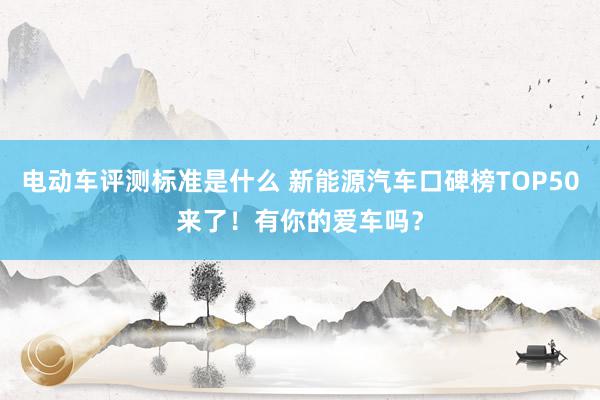 电动车评测标准是什么 新能源汽车口碑榜TOP50来了！有你的爱车吗？